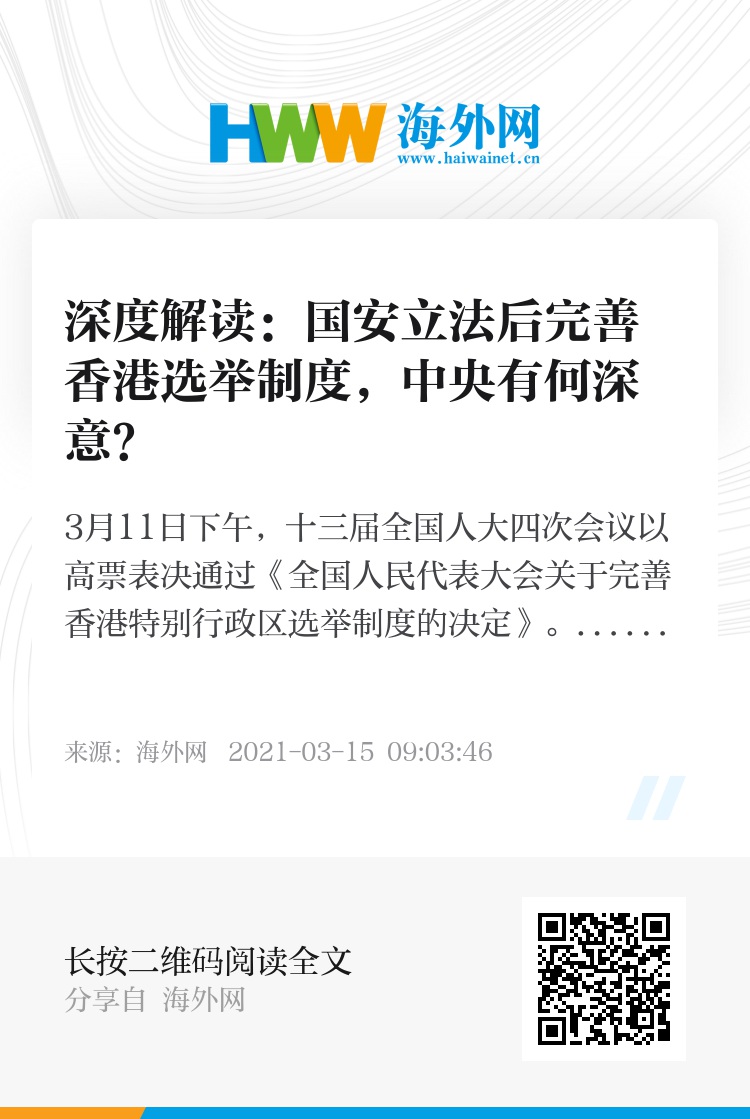 HWW 海外网
www.haiwainet.cn

深度解读：国安立法后完善香港选举制度，中央有何深意？

3月11日下午，十三届全国人大四次会议以高票表决通过《全国人民代表大会关于完善香港特别行政区选举制度的决定》。......

来源：海外网 2021-03-15 09:03:46

长按二维码阅读全文
分享自 海外网